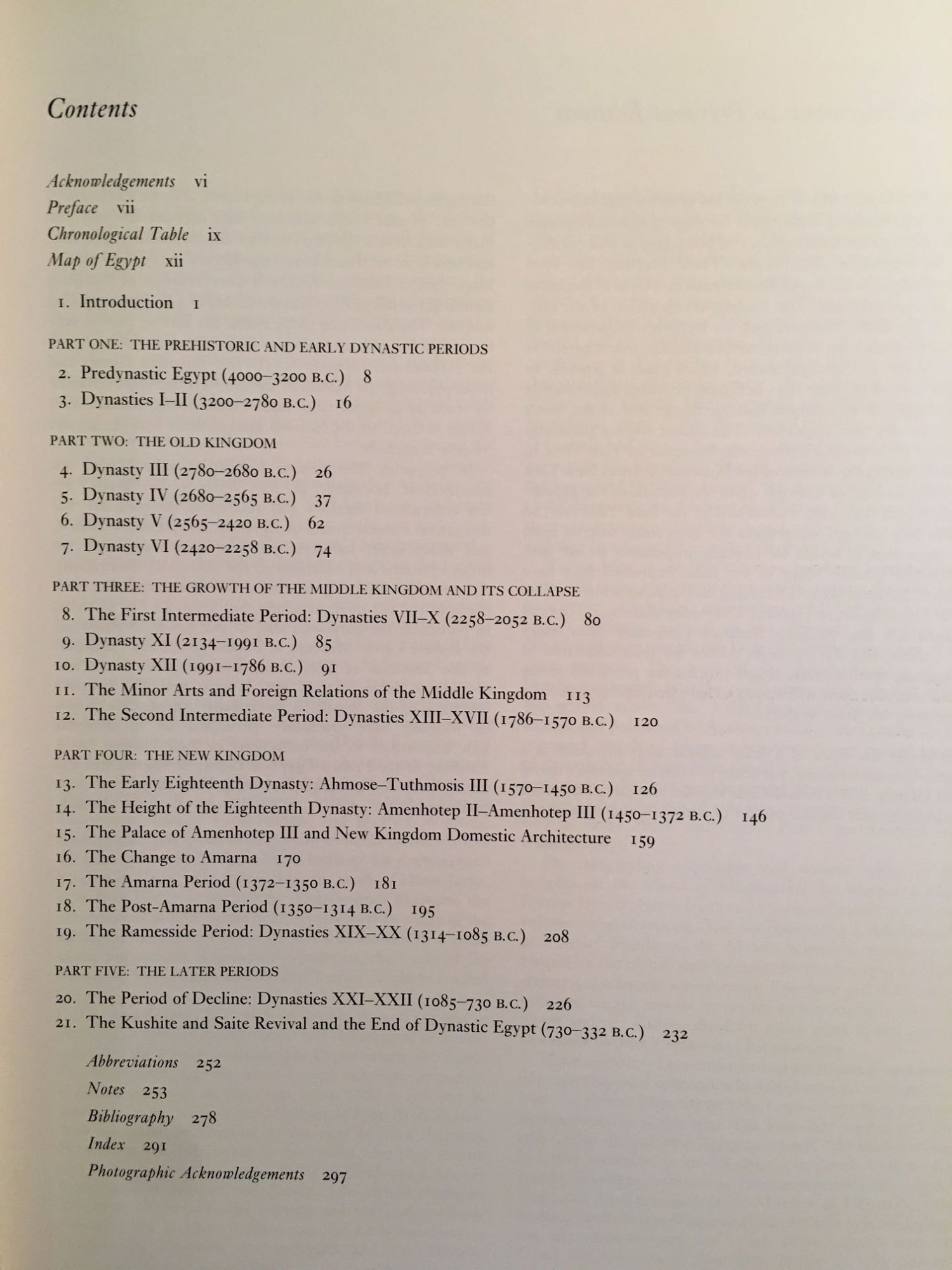 Contents

Acknowledgements vi
Preface vii
Chronological Table ix
Map of Egypt xii

1. Introduction 1

PART ONE: THE PREHISTORIC AND EARLY DYNASTIC PERIODS
2. Predynastic Egypt (4000–3200 B.C.) 8
3. Dynasties I–II (3200–2780 B.C.) 16

PART TWO: THE OLD KINGDOM
4. Dynasty III (2780–2680 B.C.) 26
5. Dynasty IV (2680–2565 B.C.) 37
6. Dynasty V (2565–2420 B.C.) 62
7. Dynasty VI (2420–2258 B.C.) 74

PART THREE: THE GROWTH OF THE MIDDLE KINGDOM AND ITS COLLAPSE
8. The First Intermediate Period: Dynasties VII–X (2258–2052 B.C.) 80
9. Dynasty XI (2134–1991 B.C.) 85
10. Dynasty XII (1991–1786 B.C.) 91
11. The Minor Arts and Foreign Relations of the Middle Kingdom 113
12. The Second Intermediate Period: Dynasties XIII–XVII (1786–1570 B.C.) 120

PART FOUR: THE NEW KINGDOM
13. The Early Eighteenth Dynasty: Ahmose–Tuthmosis III (1570–1450 B.C.) 126
14. The Height of the Eighteenth Dynasty: Amenhotep II–Amenhotep III (1450–1372 B.C.) 146
15. The Palace of Amenhotep III and New Kingdom Domestic Architecture 159
16. The Change to Amarna 170
17. The Amarna Period (1372–1350 B.C.) 181
18. The Post-Amarna Period (1350–1314 B.C.) 195
19. The Ramesside Period: Dynasties XIX–XX (1314–1085 B.C.) 208

PART FIVE: THE LATER PERIODS
20. The Period of Decline: Dynasties XXI–XXII (1085–730 B.C.) 226
21. The Kushite and Saite Revival and the End of Dynastic Egypt (730–332 B.C.) 232

Abbreviations 252
Notes 253
Bibliography 278
Index 291
Photographic Acknowledgements 297